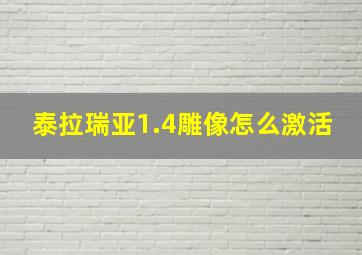 泰拉瑞亚1.4雕像怎么激活